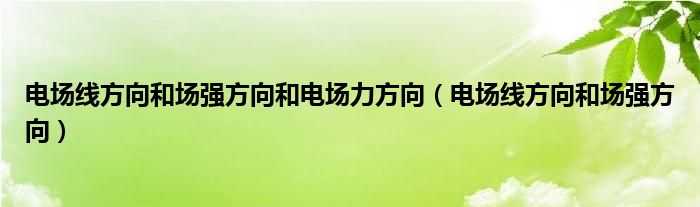 电场线方向和场强方向和电场力方向（电场线方向和场强方向）